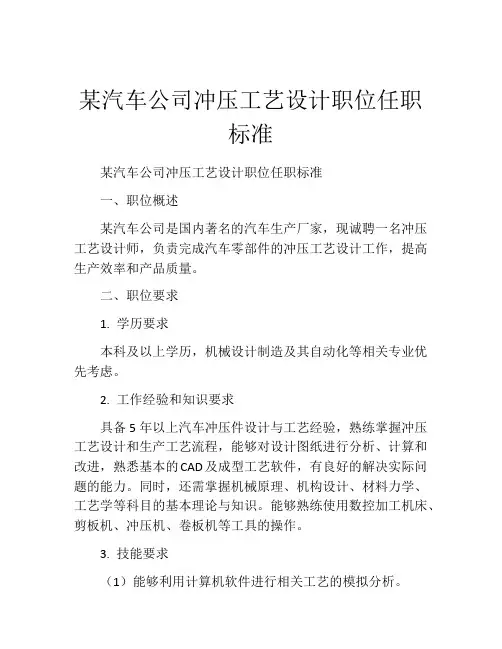 某汽车公司冲压工艺设计职位任职标准

某汽车公司冲压工艺设计职位任职标准

一、职位概述

某汽车公司是国内著名的汽车生产厂家，现诚聘一名冲压工艺设计师，负责完成汽车零部件的冲压工艺设计工作，提高生产效率和产品质量。

二、职位要求

1. 学历要求

本科及以上学历，机械设计制造及其自动化等相关专业优先考虑。

2. 工作经验和知识要求

具备5年以上汽车冲压件设计与工艺经验，熟练掌握冲压工艺设计和生产工艺流程，能够对设计图纸进行分析、计算和改进，熟悉基本的CAD及成型工艺软件，有良好的解决实际问题的能力。同时，还需掌握机械原理、机构设计、材料力学、工艺学等科目的基本理论与知识。能够熟练使用数控加工机床、剪板机、冲压机、卷板机等工具的操作。

3. 技能要求

（1）能够利用计算机软件进行相关工艺的模拟分析。